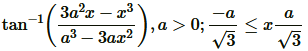 $\tan^{-1}\left(\frac{3a^2x - x^3}{a^3 - 3ax^2}\right), a > 0; \frac{-a}{\sqrt{3}} \leq x\frac{a}{\sqrt{3}}$